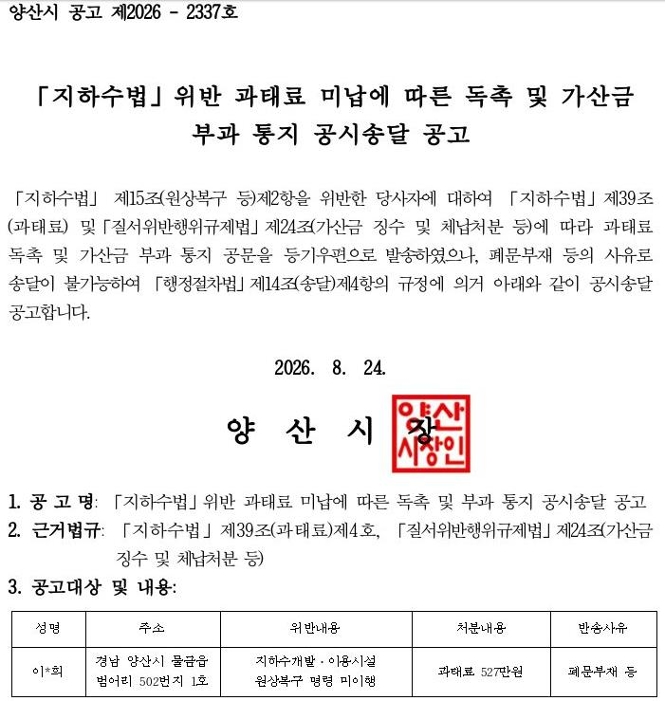 양산시 공고 제2026 - 2337호

「지하수법」 위반 과태료 미납에 따른 독촉 및 가산금 부과 통지 공시송달 공고

「지하수법」 제15조(원상복구 등)제2항을 위반한 당사자에 대하여 「지하수법」 제39조(과태료) 및 「질서위반행위규제법」 제24조(가산금 징수 및 체납처분 등)에 따라 과태료 독촉 및 가산금 부과 통지 공문을 등기우편으로 발송하였으나, 폐문부재 등의 사유로 송달이 불가능하여 「행정절차법」 제14조(송달)제4항의 규정에 의거 아래와 같이 공시송달 공고합니다.

2026. 8. 24.

양 산 시 장

양산시장인

1. 공 고 명: 「지하수법」 위반 과태료 미납에 따른 독촉 및 부과 통지 공시송달 공고
2. 근거법규: 「지하수법」 제39조(과태료)제4호, 「질서위반행위규제법」 제24조(가산금 징수 및 체납처분 등)
3. 공고대상 및 내용:

| 성명 | 주소 | 위반내용 | 처분내용 | 반송사유 |
|---|---|---|---|---|
| 이*희 | 경남 양산시 물금읍 범어리 502번지 1호 | 지하수개발 · 이용시설 원상복구 명령 미이행 | 과태료 527만원 | 폐문부재 등 |